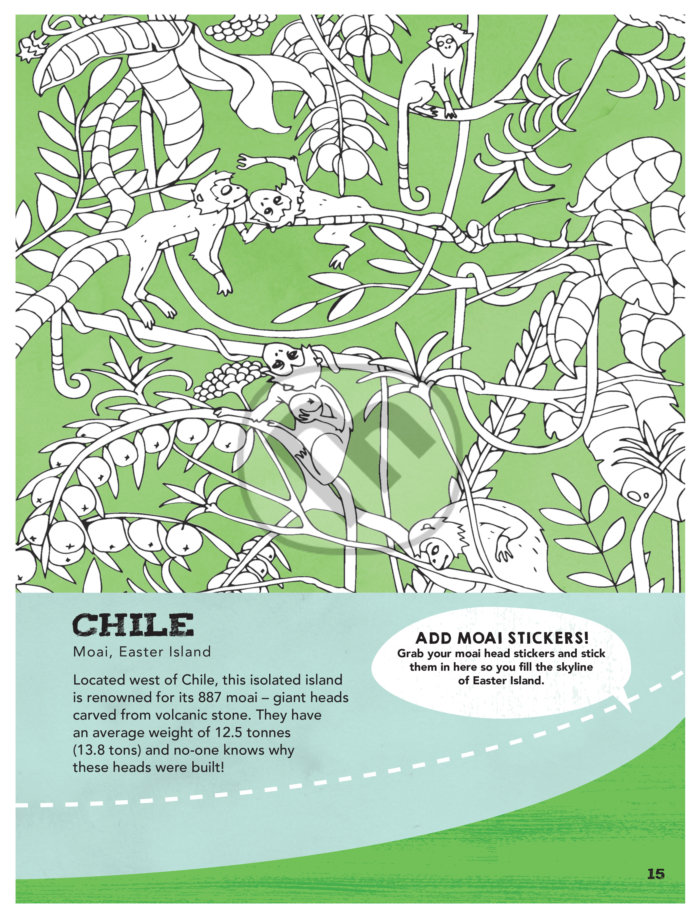 CHILE
Moai, Easter Island

Located west of Chile, this isolated island is renowned for its 887 moai – giant heads carved from volcanic stone. They have an average weight of 12.5 tonnes (13.8 tons) and no-one knows why these heads were built!

ADD MOAI STICKERS!
Grab your moai head stickers and stick them in here so you fill the skyline of Easter Island.

15